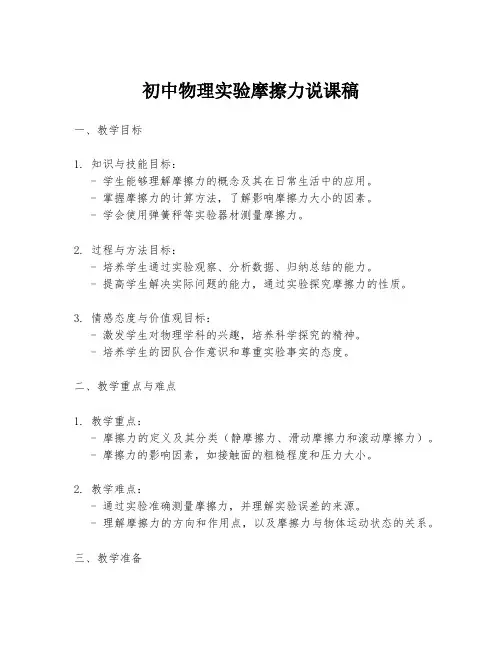 初中物理实验摩擦力说课稿

一、教学目标

1. 知识与技能目标：
- 学生能够理解摩擦力的概念及其在日常生活中的应用。
- 掌握摩擦力的计算方法，了解影响摩擦力大小的因素。
- 学会使用弹簧秤等实验器材测量摩擦力。

2. 过程与方法目标：
- 培养学生通过实验观察、分析数据、归纳总结的能力。
- 提高学生解决实际问题的能力，通过实验探究摩擦力的性质。

3. 情感态度与价值观目标：
- 激发学生对物理学科的兴趣，培养科学探究的精神。
- 培养学生的团队合作意识和尊重实验事实的态度。

二、教学重点与难点

1. 教学重点：
- 摩擦力的定义及其分类（静摩擦力、滑动摩擦力和滚动摩擦力）。
- 摩擦力的影响因素，如接触面的粗糙程度和压力大小。

2. 教学难点：
- 通过实验准确测量摩擦力，并理解实验误差的来源。
- 理解摩擦力的方向和作用点，以及摩擦力与物体运动状态的关系。

三、教学准备